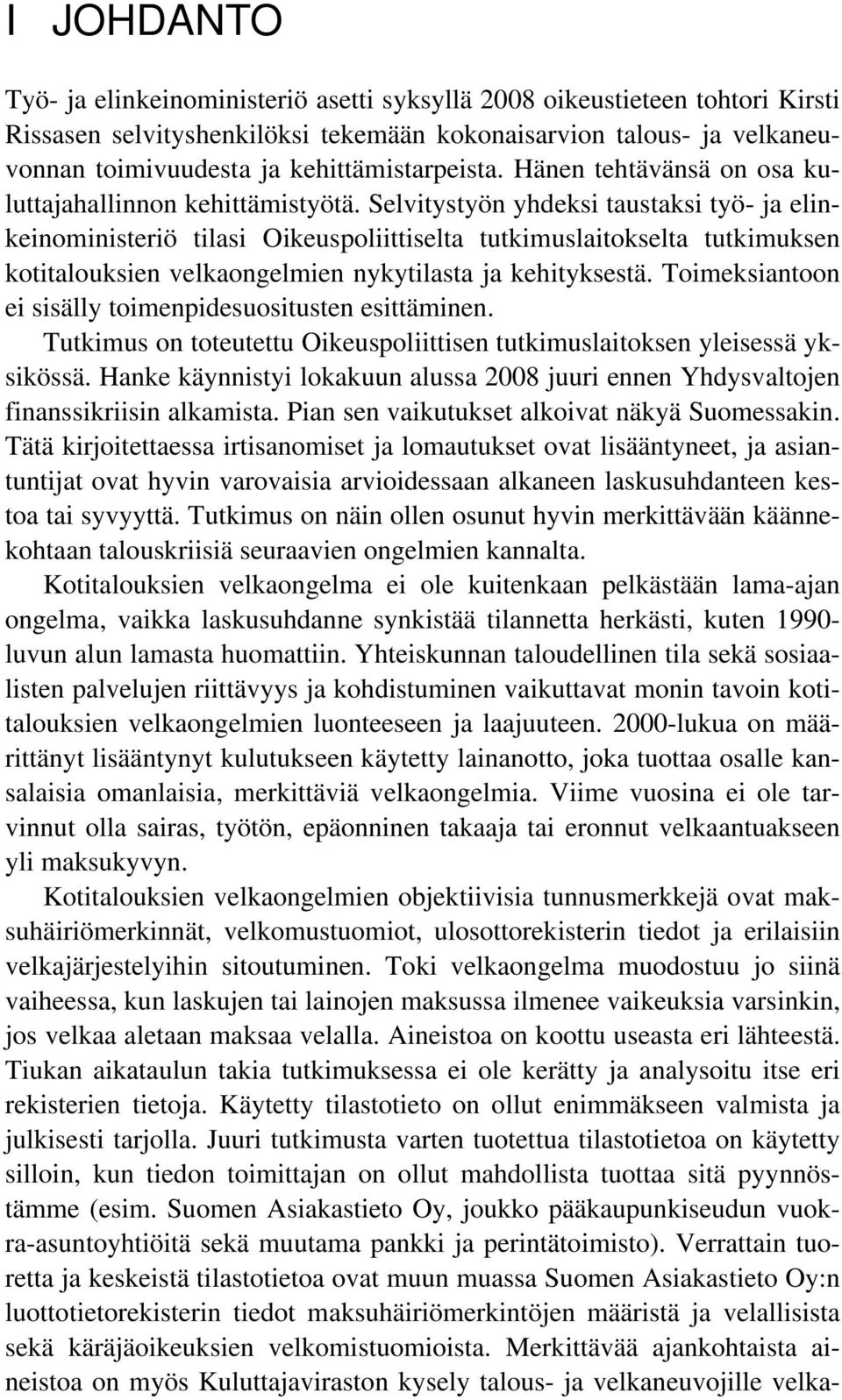 I JOHDANTO

Työ- ja elinkeinoministeriö asetti syksyllä 2008 oikeustieteen tohtori Kirsti Rissasen selvityshenkilöksi tekemään kokonaisarvion talous- ja velkaneuvonnan toimivuudesta ja kehittämistarpeista. Hänen tehtävänsä on osa kuluttajahallinnon kehittämistyötä. Selvitystyön yhdeksi taustaksi työ- ja elinkeinoministeriö tilasi Oikeuspoliittiselta tutkimuslaitokselta tutkimuksen kotitalouksien velkaongelmien nykytilasta ja kehityksestä. Toimeksiantoon ei sisälly toimenpidesuositusten esittäminen.

Tutkimus on toteutettu Oikeuspoliittisen tutkimuslaitoksen yleisessä yksikössä. Hanke käynnistyi lokakuun alussa 2008 juuri ennen Yhdysvaltojen finanssikriisin alkamista. Pian sen vaikutukset alkoivat näkyä Suomessakin. Tätä kirjoitettaessa irtisanomiset ja lomautukset ovat lisääntyneet, ja asiantuntijat ovat hyvin varovaisia arvioidessaan alkaneen laskusuhdanteen kestoa tai syvyyttä. Tutkimus on näin ollen osunut hyvin merkittävään käännekohtaan talouskriisiä seuraavien ongelmien kannalta.

Kotitalouksien velkaongelma ei ole kuitenkaan pelkästään lama-ajan ongelma, vaikka laskusuhdanne synkistää tilannetta herkästi, kuten 1990-luvun alun lamasta huomattiin. Yhteiskunnan taloudellinen tila sekä sosiaalisten palvelujen riittävyys ja kohdistuminen vaikuttavat monin tavoin kotitalouksien velkaongelmien luonteeseen ja laajuuteen. 2000-lukua on määrittänyt lisääntynyt kulutukseen käytetty lainanotto, joka tuottaa osalle kansalaisia omanlaisia, merkittäviä velkaongelmia. Viime vuosina ei ole tarvinnut olla sairas, työtön, epäonninen takaaja tai eronnut velkaantuakseen yli maksukyvyn.

Kotitalouksien velkaongelmien objektiivisia tunnusmerkkejä ovat maksuhäiriömerkinnät, velkomustuomiot, ulosottorekisterin tiedot ja erilaisiin velkajärjestelyihin sitoutuminen. Toki velkaongelma muodostuu jo siinä vaiheessa, kun laskujen tai lainojen maksussa ilmenee vaikeuksia varsinkin, jos velkaa aletaan maksaa velalla. Aineistoa on koottu useasta eri lähteestä. Tiukan aikataulun takia tutkimuksessa ei ole kerätty ja analysoitu itse eri rekisterien tietoja. Käytetty tilastotieto on ollut enimmäkseen valmista ja julkisesti tarjolla. Juuri tutkimusta varten tuotettua tilastotietoa on käytetty silloin, kun tiedon toimittajan on ollut mahdollista tuottaa sitä pyynnöstämme (esim. Suomen Asiakastieto Oy, joukko pääkaupunkiseudun vuokra-asuntoyhtiöitä sekä muutama pankki ja perintätoimisto). Verrattain tuoretta ja keskeistä tilastotietoa ovat muun muassa Suomen Asiakastieto Oy:n luottotietorekisterin tiedot maksuhäiriömerkintöjen määristä ja velallisista sekä käräjäoikeuksien velkomistuomioista. Merkittävää ajankohtaista aineistoa on myös Kuluttajaviraston kysely talous- ja velkaneuvojille velka-